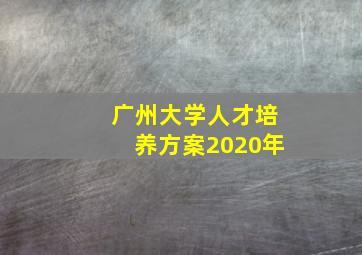 广州大学人才培养方案2020年